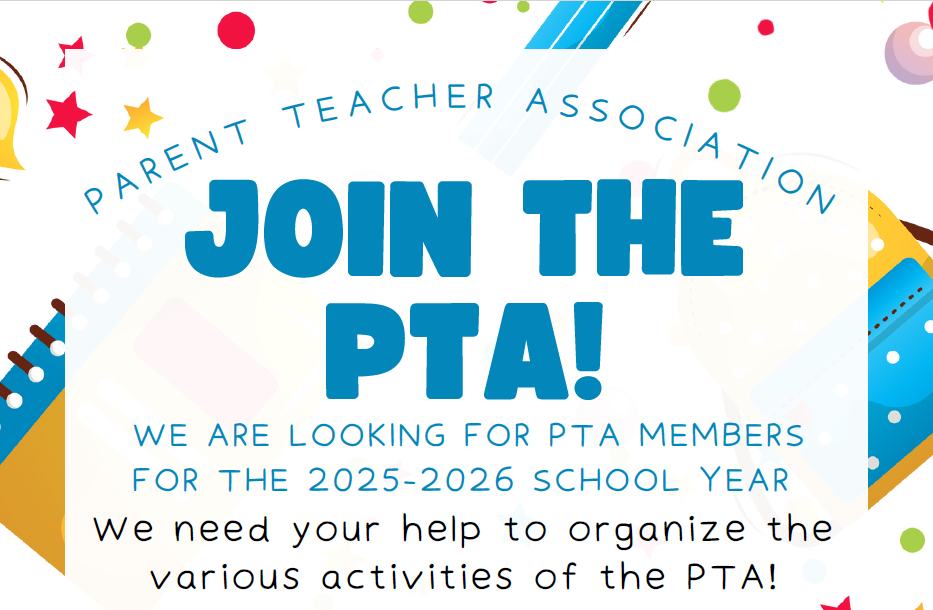 PARENT TEACHER ASSOCIATION

JOIN THE PTA!

WE ARE LOOKING FOR PTA MEMBERS FOR THE 2025-2026 SCHOOL YEAR

We need your help to organize the various activities of the PTA!